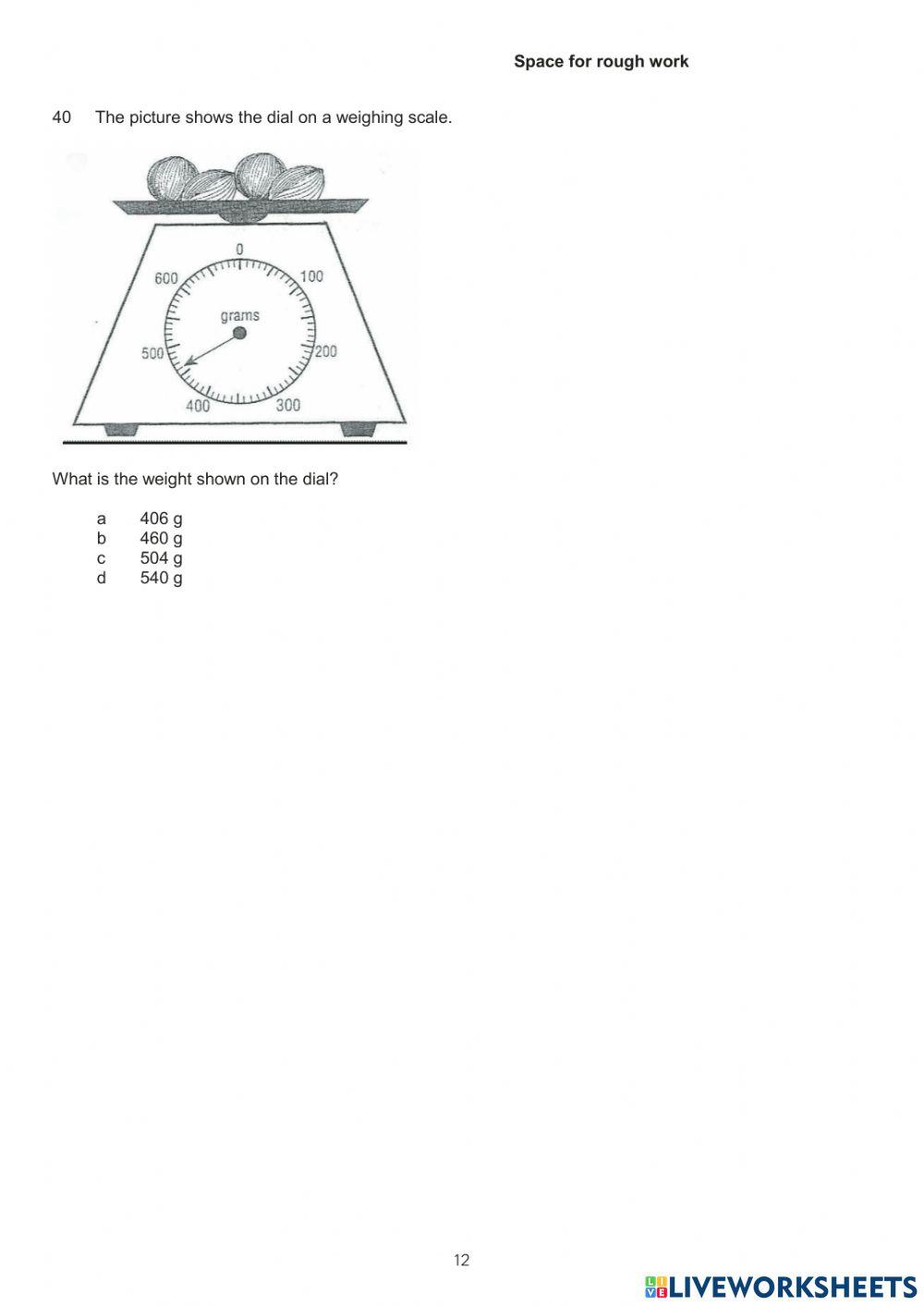 Space for rough work

40 The picture shows the dial on a weighing scale.

0
100
200
300
400
500
600
grams

What is the weight shown on the dial?

a 406 g
b 460 g
c 504 g
d 540 g

12

LIVEWORKSHEETS